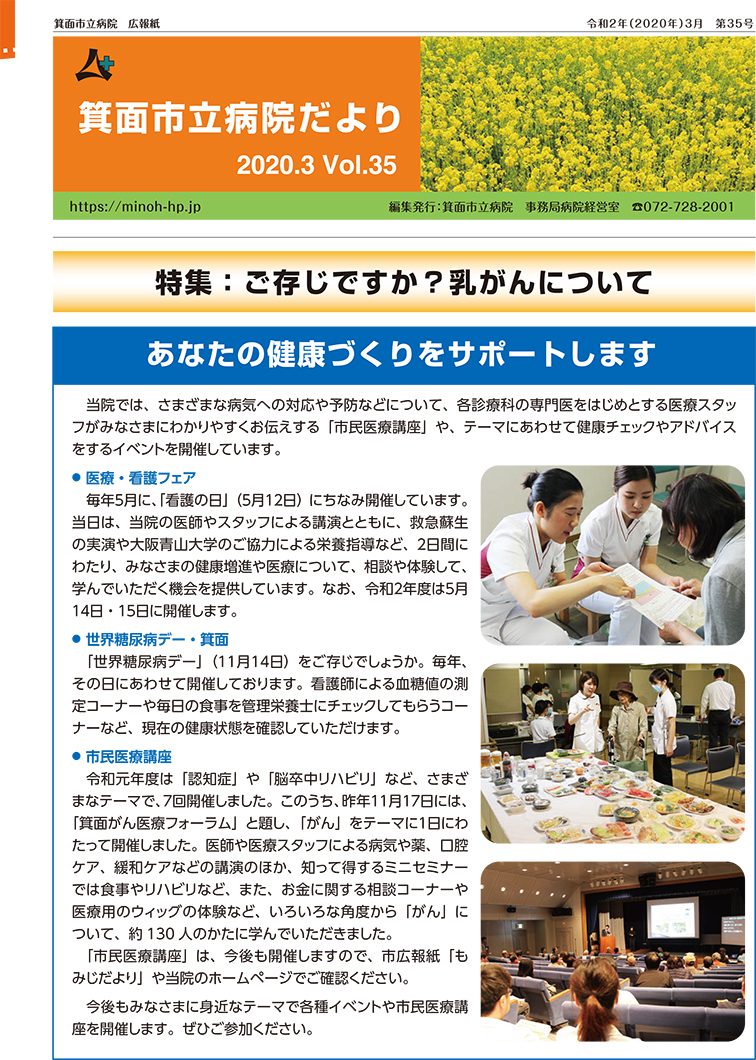 箕面市立病院　広報紙

令和2年（2020年）3月　第35号

箕面市立病院だより

2020.3 Vol.35

https://minoh-hp.jp

編集発行：箕面市立病院　事務局病院経営室　☎072-728-2001

特集：ご存じですか？乳がんについて

あなたの健康づくりをサポートします

当院では、さまざまな病気への対応や予防などについて、各診療科の専門医をはじめとする医療スタッフがみなさまにわかりやすくお伝えする「市民医療講座」や、テーマにあわせて健康チェックやアドバイスをするイベントを開催しています。

● 医療・看護フェア

毎年5月に、「看護の日」（5月12日）にちなみ開催しています。当日は、当院の医師やスタッフによる講演とともに、救急蘇生の実演や大阪青山大学のご協力による栄養指導など、2日間にわたり、みなさまの健康増進や医療について、相談や体験して、学んでいただく機会を提供しています。なお、令和2年度は5月14日・15日に開催します。

● 世界糖尿病デー・箕面

「世界糖尿病デー」（11月14日）をご存じでしょうか。毎年、その日にあわせて開催しております。看護師による血糖値の測定コーナーや毎日の食事を管理栄養士にチェックしてもらうコーナーなど、現在の健康状態を確認していただけます。

● 市民医療講座

令和元年度は「認知症」や「脳卒中リハビリ」など、さまざまなテーマで、7回開催しました。このうち、昨年11月17日には、「箕面がん医療フォーラム」と題し、「がん」をテーマに1日にわたって開催しました。医師や医療スタッフによる病気や薬、口腔ケア、緩和ケアなどの講演のほか、知って得するミニセミナーでは食事やリハビリなど、また、お金に関する相談コーナーや医療用のウィッグの体験など、いろいろな角度から「がん」について、約 130 人のかたに学んでいただきました。

「市民医療講座」は、今後も開催しますので、市広報紙「もみじだより」や当院のホームページでご確認ください。

今後もみなさまに身近なテーマで各種イベントや市民医療講座を開催します。ぜひご参加ください。